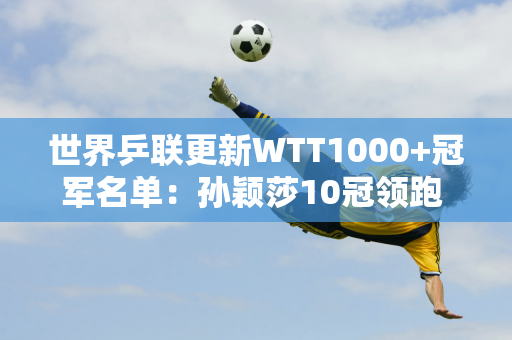 世界乒联更新WTT1000+冠军名单：孙颖莎10冠领跑